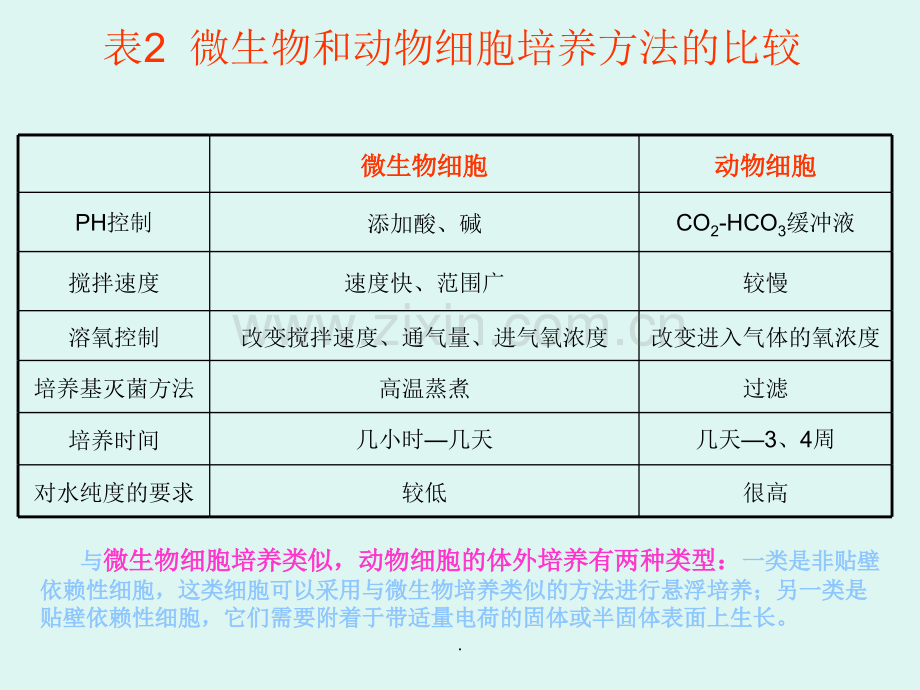 表2 微生物和动物细胞培养方法的比较

| | 微生物细胞 | 动物细胞 |
|---|---|---|
| PH控制 | 添加酸、碱 | $CO_2$-$HCO_3$缓冲液 |
| 搅拌速度 | 速度快、范围广 | 较慢 |
| 溶氧控制 | 改变搅拌速度、通气量、进气氧浓度 | 改变进入气体的氧浓度 |
| 培养基灭菌方法 | 高温蒸煮 | 过滤 |
| 培养时间 | 几小时—几天 | 几天—3、4周 |
| 对水纯度的要求 | 较低 | 很高 |

与微生物细胞培养类似，动物细胞的体外培养有两种类型：一类是非贴壁依赖性细胞，这类细胞可以采用与微生物培养类似的方法进行悬浮培养；另一类是贴壁依赖性细胞，它们需要附着于带适量电荷的固体或半固体表面上生长。

.

www.zixin.com.cn